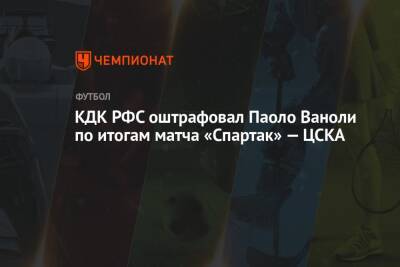 ЧЕМПИОНАТ

ФУТБОЛ

КДК РФС оштрафовал Паоло Ваноли по итогам матча «Спартак» — ЦСКА